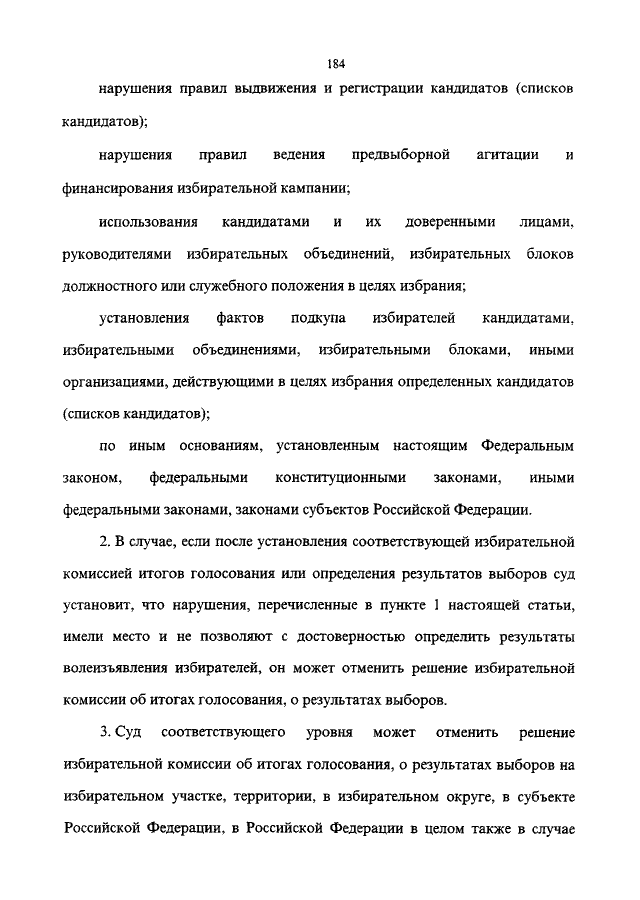 184

нарушения правил выдвижения и регистрации кандидатов (списков кандидатов);

нарушения правил ведения предвыборной агитации и финансирования избирательной кампании;

использования кандидатами и их доверенными лицами, руководителями избирательных объединений, избирательных блоков должностного или служебного положения в целях избрания;

установления фактов подкупа избирателей кандидатами, избирательными объединениями, избирательными блоками, иными организациями, действующими в целях избрания определенных кандидатов (списков кандидатов);

по иным основаниям, установленным настоящим Федеральным законом, федеральными конституционными законами, иными федеральными законами, законами субъектов Российской Федерации.

2. В случае, если после установления соответствующей избирательной комиссией итогов голосования или определения результатов выборов суд установит, что нарушения, перечисленные в пункте 1 настоящей статьи, имели место и не позволяют с достоверностью определить результаты волеизъявления избирателей, он может отменить решение избирательной комиссии об итогах голосования, о результатах выборов.

3. Суд соответствующего уровня может отменить решение избирательной комиссии об итогах голосования, о результатах выборов на избирательном участке, территории, в избирательном округе, в субъекте Российской Федерации, в Российской Федерации в целом также в случае